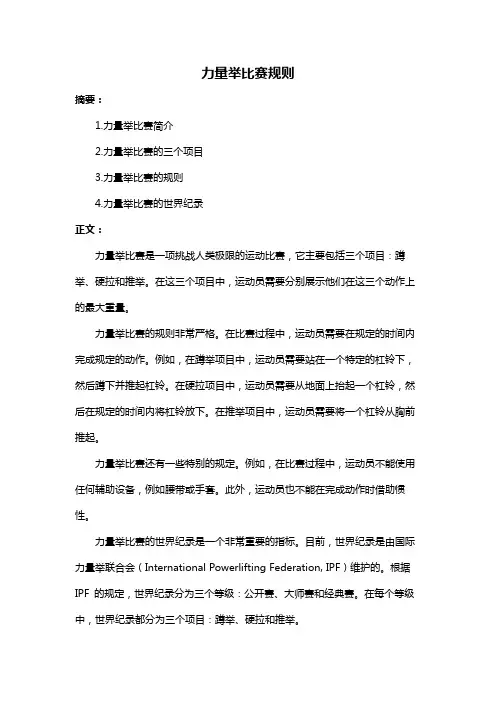 力量举比赛规则

摘要：

1.力量举比赛简介

2.力量举比赛的三个项目

3.力量举比赛的规则

4.力量举比赛的世界纪录

正文：

力量举比赛是一项挑战人类极限的运动比赛，它主要包括三个项目：蹲举、硬拉和推举。在这三个项目中，运动员需要分别展示他们在这三个动作上的最大重量。

力量举比赛的规则非常严格。在比赛过程中，运动员需要在规定的时间内完成规定的动作。例如，在蹲举项目中，运动员需要站在一个特定的杠铃下，然后蹲下并推起杠铃。在硬拉项目中，运动员需要从地面上抬起一个杠铃，然后在规定的时间内将杠铃放下。在推举项目中，运动员需要将一个杠铃从胸前推起。

力量举比赛还有一些特别的规定。例如，在比赛过程中，运动员不能使用任何辅助设备，例如腰带或手套。此外，运动员也不能在完成动作时借助惯性。

力量举比赛的世界纪录是一个非常重要的指标。目前，世界纪录是由国际力量举联合会（International Powerlifting Federation, IPF）维护的。根据 IPF 的规定，世界纪录分为三个等级：公开赛、大师赛和经典赛。在每个等级中，世界纪录都分为三个项目：蹲举、硬拉和推举。